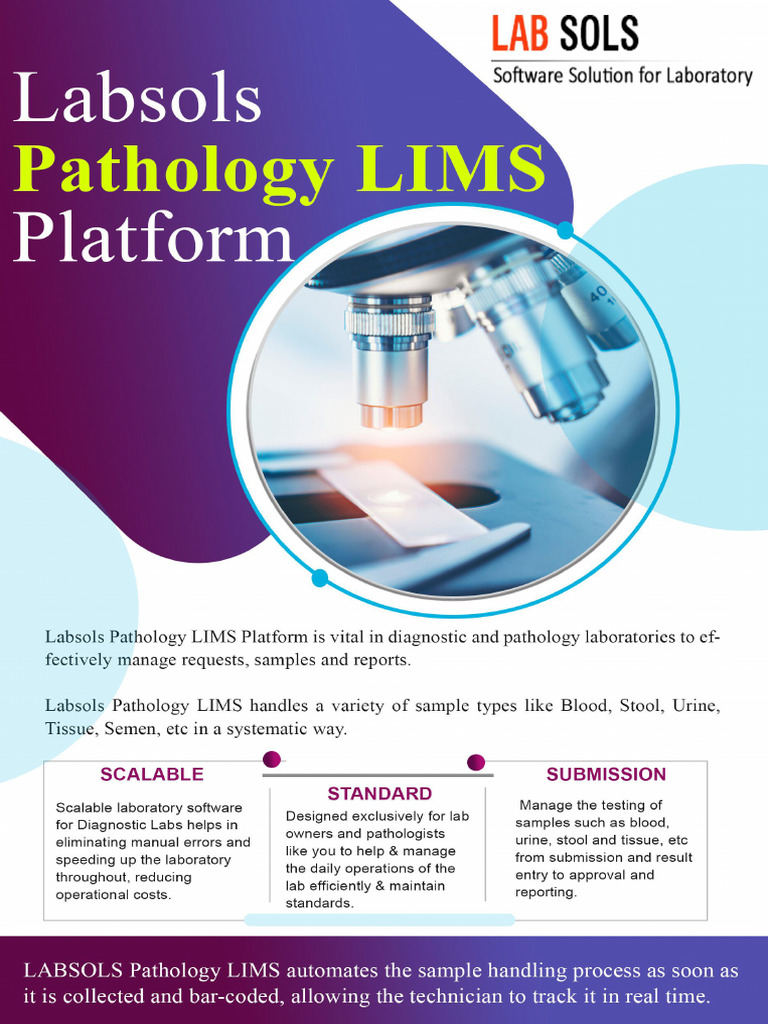 LAB SOLS
Software Solution for Laboratory

Labsols
Pathology LIMS
Platform

40

Labsols Pathology LIMS Platform is vital in diagnostic and pathology laboratories to effectively manage requests, samples and reports.

Labsols Pathology LIMS handles a variety of sample types like Blood, Stool, Urine, Tissue, Semen, etc in a systematic way.

SCALABLE

Scalable laboratory software for Diagnostic Labs helps in eliminating manual errors and speeding up the laboratory throughout, reducing operational costs.

STANDARD

Designed exclusively for lab owners and pathologists like you to help & manage the daily operations of the lab efficiently & maintain standards.

SUBMISSION

Manage the testing of samples such as blood, urine, stool and tissue, etc from submission and result entry to approval and reporting.

LABSOLS Pathology LIMS automates the sample handling process as soon as it is collected and bar-coded, allowing the technician to track it in real time.